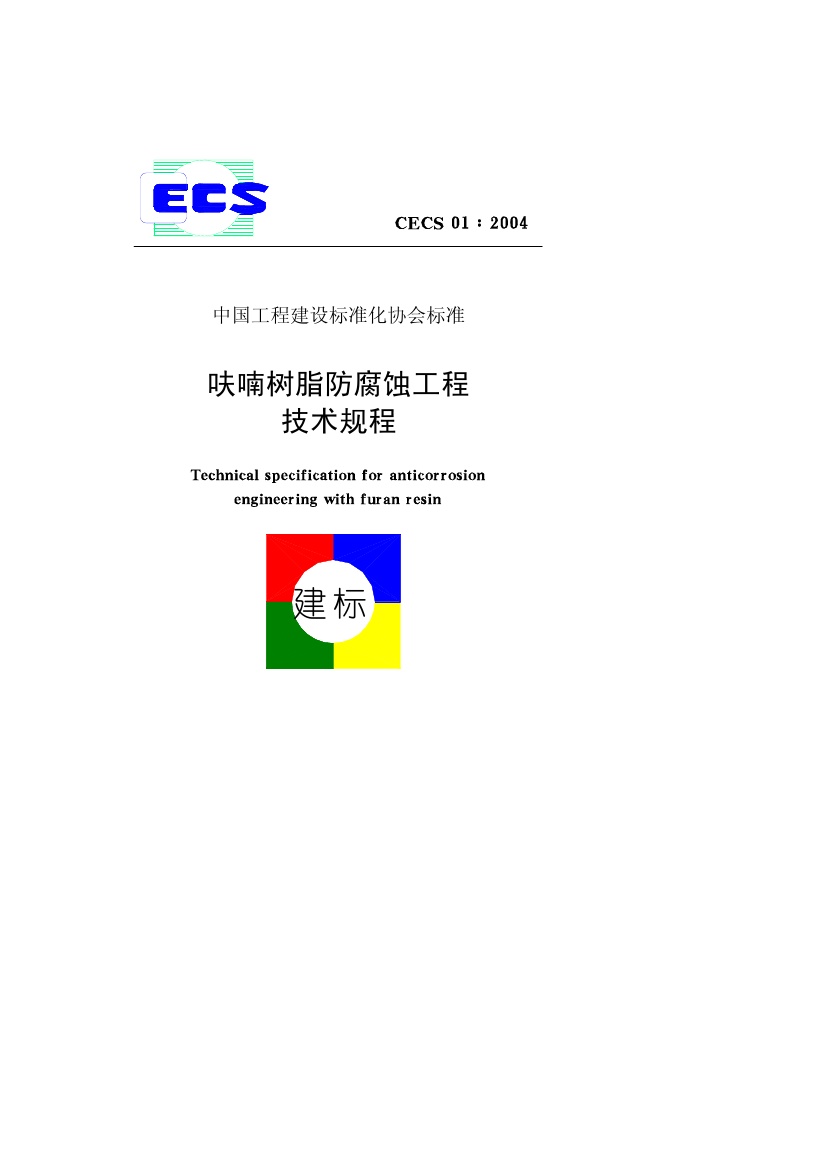 ECS

CECS 01：2004

中国工程建设标准化协会标准

呋喃树脂防腐蚀工程
技术规程

Technical specification for anticorrosion
engineering with furan resin

建标